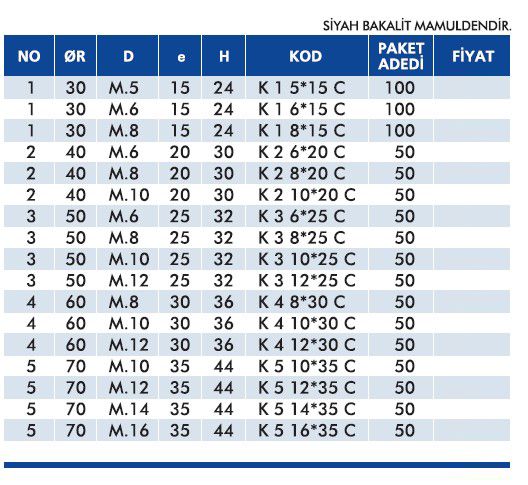 SİYAH BAKALİT MAMULDENDİR.

| NO | ØR | D | e | H | KOD | PAKET ADEDİ | FİYAT |
|---|---|---|---|---|---|---|---|
| 1 | 30 | M.5 | 15 | 24 | K 1 5*15 C | 100 | |
| 1 | 30 | M.6 | 15 | 24 | K 1 6*15 C | 100 | |
| 1 | 30 | M.8 | 15 | 24 | K 1 8*15 C | 100 | |
| 2 | 40 | M.6 | 20 | 30 | K 2 6*20 C | 50 | |
| 2 | 40 | M.8 | 20 | 30 | K 2 8*20 C | 50 | |
| 2 | 40 | M.10 | 20 | 30 | K 2 10*20 C | 50 | |
| 3 | 50 | M.6 | 25 | 32 | K 3 6*25 C | 50 | |
| 3 | 50 | M.8 | 25 | 32 | K 3 8*25 C | 50 | |
| 3 | 50 | M.10 | 25 | 32 | K 3 10*25 C | 50 | |
| 3 | 50 | M.12 | 25 | 32 | K 3 12*25 C | 50 | |
| 4 | 60 | M.8 | 30 | 36 | K 4 8*30 C | 50 | |
| 4 | 60 | M.10 | 30 | 36 | K 4 10*30 C | 50 | |
| 4 | 60 | M.12 | 30 | 36 | K 4 12*30 C | 50 | |
| 5 | 70 | M.10 | 35 | 44 | K 5 10*35 C | 50 | |
| 5 | 70 | M.12 | 35 | 44 | K 5 12*35 C | 50 | |
| 5 | 70 | M.14 | 35 | 44 | K 5 14*35 C | 50 | |
| 5 | 70 | M.16 | 35 | 44 | K 5 16*35 C | 50 | |